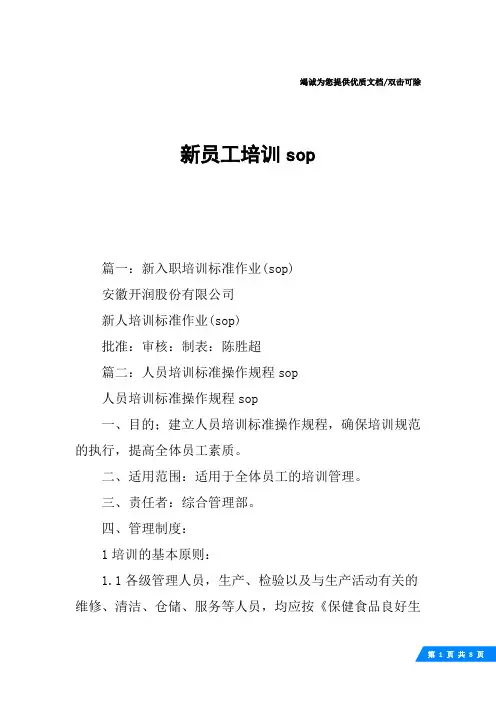 竭诚为您提供优质文档/双击可除

新员工培训 sop

篇一：新入职培训标准作业(sop)

安徽开润股份有限公司

新人培训标准作业(sop)

批准：审核：制表：陈胜超

篇二：人员培训标准操作规程 sop

人员培训标准操作规程 sop

一、目的：建立人员培训标准操作规程，确保培训规范的执行，提高全体员工素质。

二、适用范围：适用于全体员工的培训管理。

三、责任者：综合管理部。

四、管理制度：

1 培训的基本原则：

1.1 各级管理人员，生产、检验以及与生产活动有关的维修、清洁、仓储、服务等人员，均应按《保健食品良好生

第 1 页 共 8 页